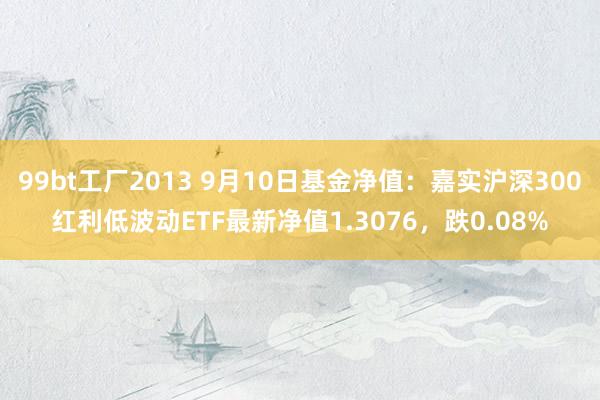 99bt工厂2013 9月10日基金净值：嘉实沪深300红利低波动ETF最新净值1.3076，跌0.08%